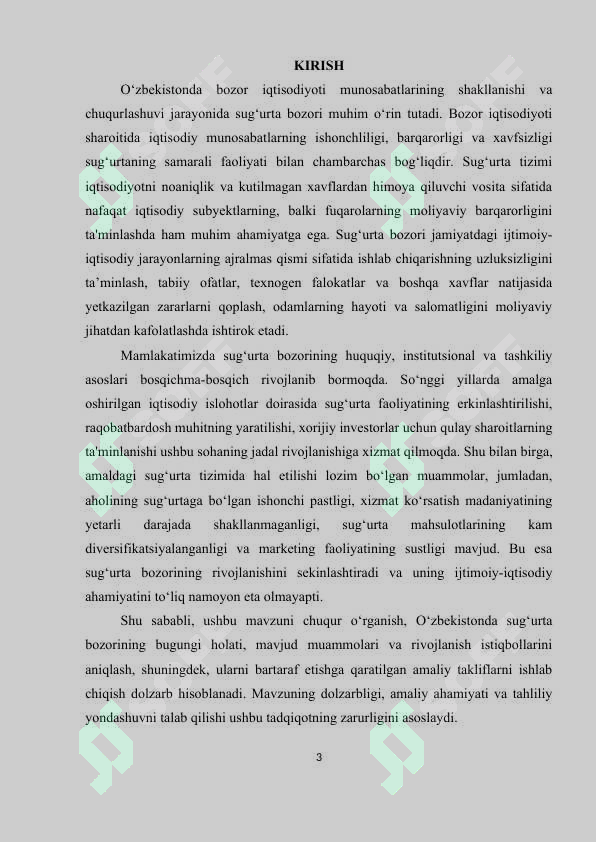 KIRISH

O‘zbekistonda bozor iqtisodiyoti munosabatlarining shakllanishi va chuqurlashuvi jarayonida sug‘urta bozori muhim o‘rin tutadi. Bozor iqtisodiyoti sharoitida iqtisodiy munosabatlarning ishonchliligi, barqarorligi va xavfsizligi sug‘urtaning samarali faoliyati bilan chambarchas bog‘liqdir. Sug‘urta tizimi iqtisodiyotni noaniqlik va kutilmagan xavflardan himoya qiluvchi vosita sifatida nafaqat iqtisodiy subyektlarning, balki fuqarolarning moliyaviy barqarorligini ta'minlashda ham muhim ahamiyatga ega. Sug‘urta bozori jamiyatdagi ijtimoiy-iqtisodiy jarayonlarning ajralmas qismi sifatida ishlab chiqarishning uzluksizligini ta’minlash, tabiiy ofatlar, texnogen falokatlar va boshqa xavflar natijasida yetkazilgan zararlarni qoplash, odamlarning hayoti va salomatligini moliyaviy jihatdan kafolatlashda ishtirok etadi.

Mamlakatimizda sug‘urta bozorining huquqiy, institutsional va tashkiliy asoslari bosqichma-bosqich rivojlanib bormoqda. So‘nggi yillarda amalga oshirilgan iqtisodiy islohotlar doirasida sug‘urta faoliyatining erkinlashtirilishi, raqobatbardosh muhitning yaratilishi, xorijiy investorlar uchun qulay sharoitlarning ta'minlanishi ushbu sohaning jadal rivojlanishiga xizmat qilmoqda. Shu bilan birga, amaldagi sug‘urta tizimida hal etilishi lozim bo‘lgan muammolar, jumladan, aholining sug‘urtaga bo‘lgan ishonchi pastligi, xizmat ko‘rsatish madaniyatining yetarli darajada shakllanmaganligi, sug‘urta mahsulotlarining kam diversifikatsiyalanganligi va marketing faoliyatining sustligi mavjud. Bu esa sug‘urta bozorining rivojlanishini sekinlashtiradi va uning ijtimoiy-iqtisodiy ahamiyatini to‘liq namoyon eta olmayapti.

Shu sababli, ushbu mavzuni chuqur o‘rganish, O‘zbekistonda sug‘urta bozorining bugungi holati, mavjud muammolari va rivojlanish istiqbollarini aniqlash, shuningdek, ularni bartaraf etishga qaratilgan amaliy takliflarni ishlab chiqish dolzarb hisoblanadi. Mavzuning dolzarbligi, amaliy ahamiyati va tahliliy yondashuvni talab qilishi ushbu tadqiqotning zarurligini asoslaydi.

3